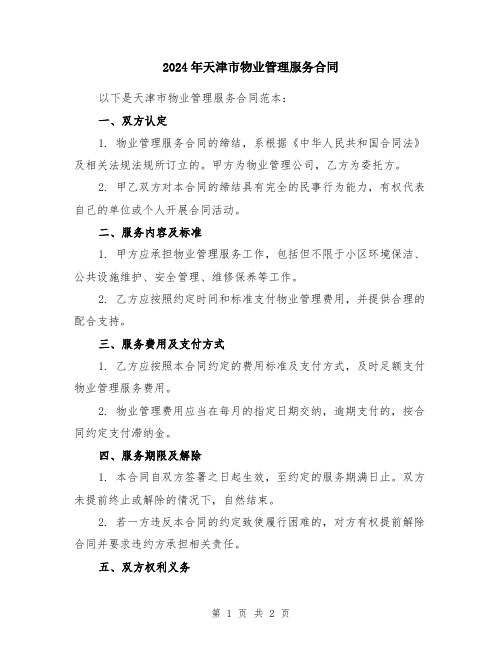 2024年天津市物业管理服务合同

以下是天津市物业管理服务合同范本：

一、双方认定

1. 物业管理服务合同的缔结，系根据《中华人民共和国合同法》及相关法规法规所订立的。甲方为物业管理公司，乙方为委托方。

2. 甲乙双方对本合同的缔结具有完全的民事行为能力，有权代表自己的单位或个人开展合同活动。

二、服务内容及标准

1. 甲方应承担物业管理服务工作，包括但不限于小区环境保洁、公共设施维护、安全管理、维修保养等工作。

2. 乙方应按照约定时间和标准支付物业管理费用，并提供合理的配合支持。

三、服务费用及支付方式

1. 乙方应按照本合同约定的费用标准及支付方式，及时足额支付物业管理服务费用。

2. 物业管理费用应当在每月的指定日期交纳，逾期支付的，按合同约定支付滞纳金。

四、服务期限及解除

1. 本合同自双方签署之日起生效，至约定的服务期满日止。双方未提前终止或解除的情况下，自然结束。

2. 若一方违反本合同的约定致使履行困难的，对方有权提前解除合同并要求违约方承担相关责任。

五、双方权利义务

第 1 页 共 2 页